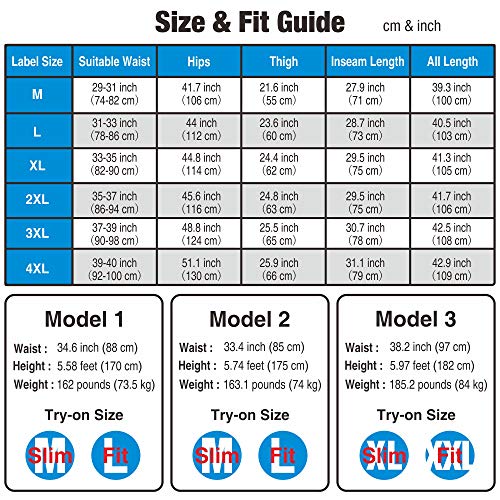 Size & Fit Guide cm & inch

| Label Size | Suitable Waist | Hips | Thigh | Inseam Length | All Length |
|---|---|---|---|---|---|
| M | 29-31 inch (74-82 cm) | 41.7 inch (106 cm) | 21.6 inch (55 cm) | 27.9 inch (71 cm) | 39.3 inch (100 cm) |
| L | 31-33 inch (78-86 cm) | 44 inch (112 cm) | 23.6 inch (60 cm) | 28.7 inch (73 cm) | 40.5 inch (103 cm) |
| XL | 33-35 inch (82-90 cm) | 44.8 inch (114 cm) | 24.4 inch (62 cm) | 29.5 inch (75 cm) | 41.3 inch (105 cm) |
| 2XL | 35-37 inch (86-94 cm) | 45.6 inch (116 cm) | 24.8 inch (63 cm) | 29.5 inch (75 cm) | 41.7 inch (106 cm) |
| 3XL | 37-39 inch (90-98 cm) | 48.8 inch (124 cm) | 25.5 inch (65 cm) | 30.7 inch (78 cm) | 42.5 inch (108 cm) |
| 4XL | 39-40 inch (92-100 cm) | 51.1 inch (130 cm) | 25.9 inch (66 cm) | 31.1 inch (79 cm) | 42.9 inch (109 cm) |

Model 1
Waist : 34.6 inch (88 cm)
Height : 5.58 feet (170 cm)
Weight : 162 pounds (73.5 kg)
Try-on Size
M Slim
L Fit

Model 2
Waist : 33.4 inch (85 cm)
Height : 5.74 feet (175 cm)
Weight : 163.1 pounds (74 kg)
Try-on Size
M Slim
L Fit

Model 3
Waist : 38.2 inch (97 cm)
Height : 5.97 feet (182 cm)
Weight : 185.2 pounds (84 kg)
Try-on Size
XL Slim
XXL Fit